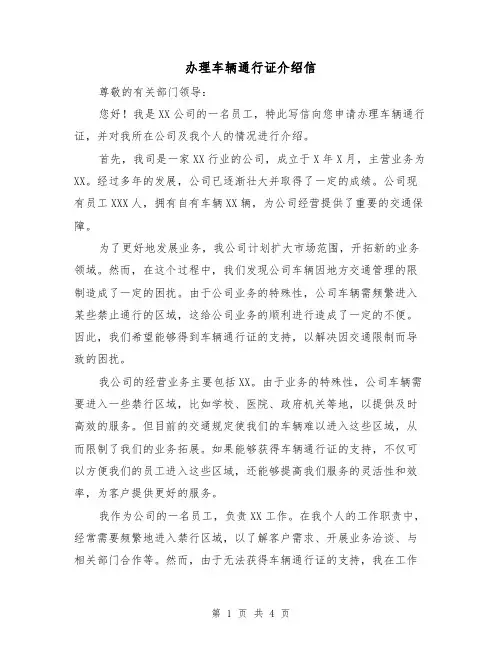 办理车辆通行证介绍信

尊敬的有关部门领导:

您好！我是XX公司的一名员工，特此写信向您申请办理车辆通行证，并对我所在公司及我个人的情况进行介绍。

首先，我司是一家XX行业的公司，成立于X年X月，主营业务为XX。经过多年的发展，公司已逐渐壮大并取得了一定的成绩。公司现有员工XXX人，拥有自有车辆XX辆，为公司经营提供了重要的交通保障。

为了更好地发展业务，我公司计划扩大市场范围，开拓新的业务领域。然而，在这个过程中，我们发现公司车辆因地方交通管理的限制造成了一定的困扰。由于公司业务的特殊性，公司车辆需频繁进入某些禁止通行的区域，这给公司业务的顺利进行造成了一定的不便。因此，我们希望能够得到车辆通行证的支持，以解决因交通限制而导致的困扰。

我公司的经营业务主要包括XX。由于业务的特殊性，公司车辆需要进入一些禁行区域，比如学校、医院、政府机关等地，以提供及时高效的服务。但目前的交通规定使我们的车辆难以进入这些区域，从而限制了我们的业务拓展。如果能够获得车辆通行证的支持，不仅可以方便我们的员工进入这些区域，还能够提高我们服务的灵活性和效率，为客户提供更好的服务。

我作为公司的一名员工，负责XX工作。在我个人的工作职责中，经常需要频繁地进入禁行区域，以了解客户需求、开展业务洽谈、与相关部门合作等。然而，由于无法获得车辆通行证的支持，我在工作

第 1 页 共 4 页